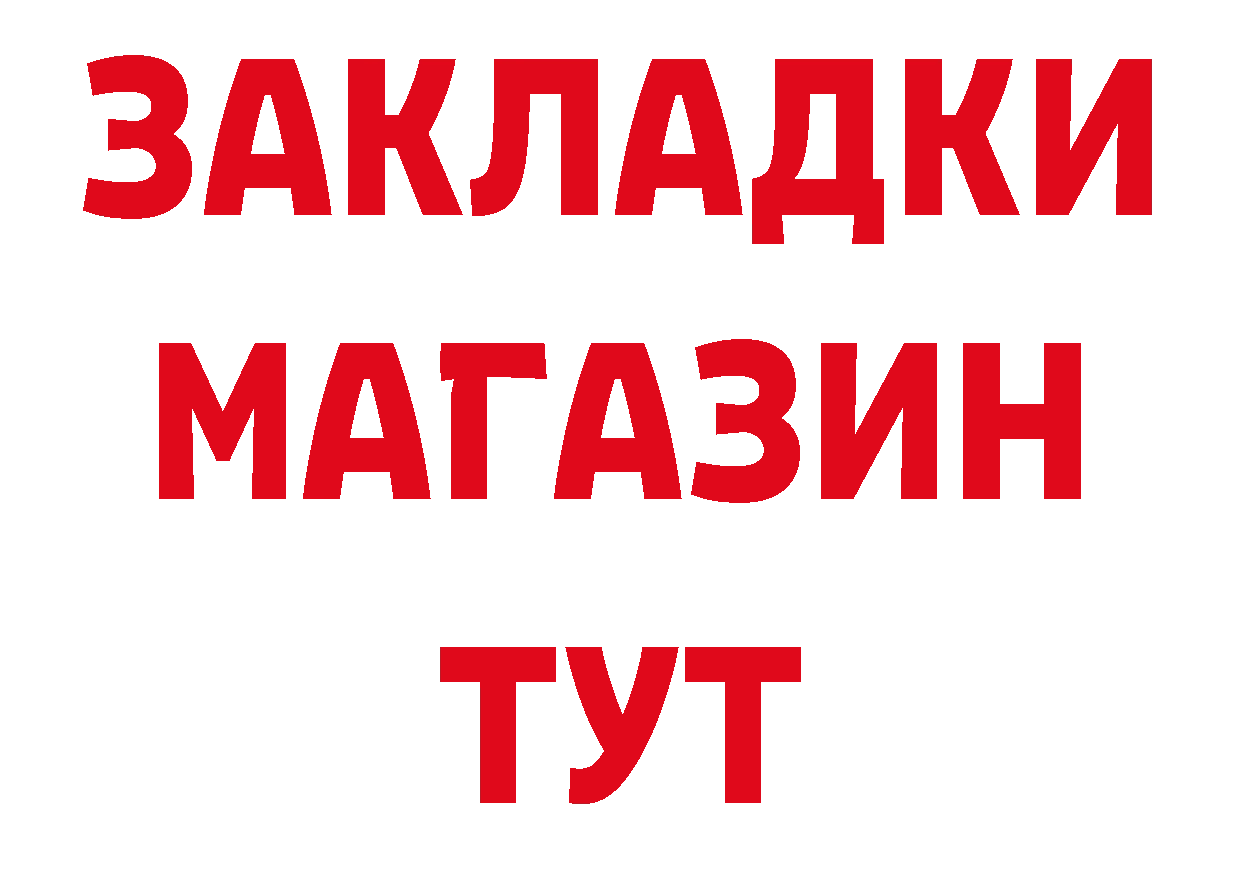 ЗАКЛАДКИ
МАГАЗИН
ТУТ